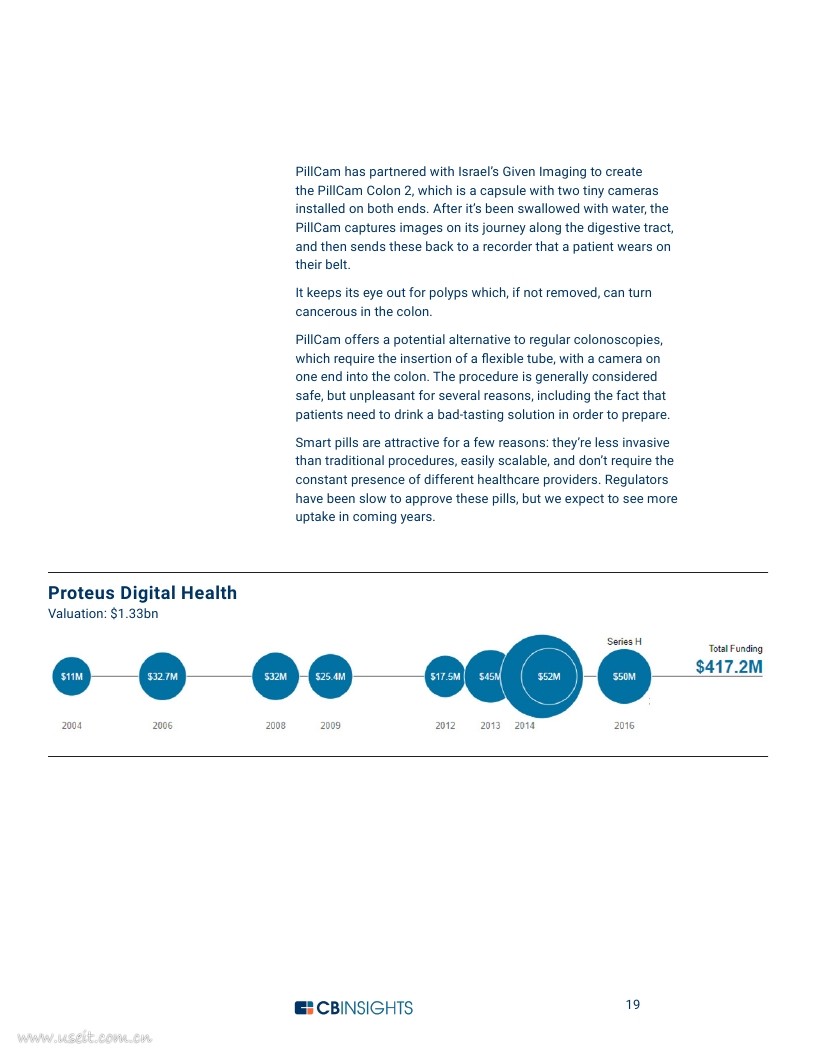 PillCam has partnered with Israel's Given Imaging to create the PillCam Colon 2, which is a capsule with two tiny cameras installed on both ends. After it's been swallowed with water, the PillCam captures images on its journey along the digestive tract, and then sends these back to a recorder that a patient wears on their belt.

It keeps its eye out for polyps which, if not removed, can turn cancerous in the colon.

PillCam offers a potential alternative to regular colonoscopies, which require the insertion of a flexible tube, with a camera on one end into the colon. The procedure is generally considered safe, but unpleasant for several reasons, including the fact that patients need to drink a bad-tasting solution in order to prepare.

Smart pills are attractive for a few reasons: they're less invasive than traditional procedures, easily scalable, and don't require the constant presence of different healthcare providers. Regulators have been slow to approve these pills, but we expect to see more uptake in coming years.

Proteus Digital Health
Valuation: $1.33bn

$11M $32.7M $32M $25.4M $17.5M $45M $52M Series H $50M Total Funding $417.2M

2004 2006 2008 2009 2012 2013 2014 2016

CBINSIGHTS

19

www.useit.com.cn